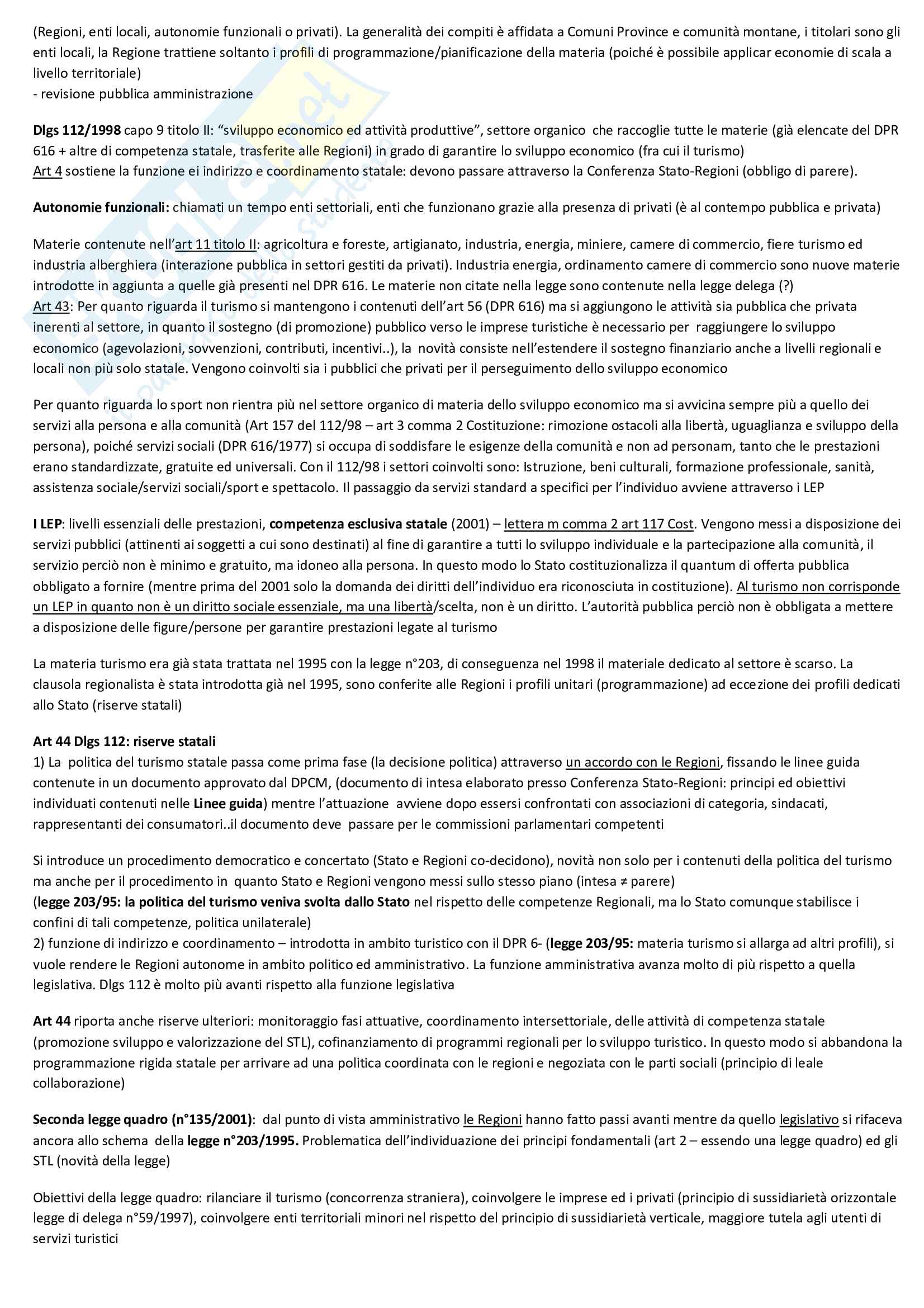 (Regioni, enti locali, autonomie funzionali o privati). La generalità dei compiti è affidata a Comuni Province e comunità montane, i titolari sono gli enti locali, la Regione trattiene soltanto i profili di programmazione/pianificazione della materia (poiché è possibile applicar economie di scala a livello territoriale)
- revisione pubblica amministrazione

Dlgs 112/1998 capo 9 titolo II: "sviluppo economico ed attività produttive", settore organico che raccoglie tutte le materie (già elencate del DPR 616 + altre di competenza statale, trasferite alle Regioni) in grado di garantire lo sviluppo economico (fra cui il turismo)
Art 4 sostiene la funzione ei indirizzo e coordinamento statale: devono passare attraverso la Conferenza Stato-Regioni (obbligo di parere).

Autonomie funzionali: chiamati un tempo enti settoriali, enti che funzionano grazie alla presenza di privati (è al contempo pubblica e privata)

Materie contenute nell'art 11 titolo II: agricoltura e foreste, artigianato, industria, energia, miniere, camere di commercio, fiere turismo ed industria alberghiera (interazione pubblica in settori gestiti da privati). Industria energia, ordinamento camere di commercio sono nuove materie introdotte in aggiunta a quelle già presenti nel DPR 616. Le materie non citate nella legge sono contenute nella legge delega (?)
Art 43: Per quanto riguarda il turismo si mantengono i contenuti dell'art 56 (DPR 616) ma si aggiungono le attività sia pubblica che privata inerenti al settore, in quanto il sostegno (di promozione) pubblico verso le imprese turistiche è necessario per raggiungere lo sviluppo economico (agevolazioni, sovvenzioni, contributi, incentivi..), la novità consiste nell'estendere il sostegno finanziario anche a livelli regionali e locali non più solo statale. Vengono coinvolti sia i pubblici che privati per il perseguimento dello sviluppo economico

Per quanto riguarda lo sport non rientra più nel settore organico di materia dello sviluppo economico ma si avvicina sempre più a quello dei servizi alla persona e alla comunità (Art 157 del 112/98 – art 3 comma 2 Costituzione: rimozione ostacoli alla libertà, uguaglianza e sviluppo della persona), poiché servizi sociali (DPR 616/1977) si occupa di soddisfare le esigenze della comunità e non ad personam, tanto che le prestazioni erano standardizzate, gratuite ed universali. Con il 112/98 i settori coinvolti sono: Istruzione, beni culturali, formazione professionale, sanità, assistenza sociale/servizi sociali/sport e spettacolo. Il passaggio da servizi standard a specifici per l'individuo avviene attraverso i LEP

I LEP: livelli essenziali delle prestazioni, competenza esclusiva statale (2001) – lettera m comma 2 art 117 Cost. Vengono messi a disposizione dei servizi pubblici (attinenti ai soggetti a cui sono destinati) al fine di garantire a tutti lo sviluppo individuale e la partecipazione alla comunità, il servizio perciò non è minimo e gratuito, ma idoneo alla persona. In questo modo lo Stato costituzionalizza il quantum di offerta pubblica obbligato a fornire (mentre prima del 2001 solo la domanda dei diritti dell'individuo era riconosciuta in costituzione). Al turismo non corrisponde un LEP in quanto non è un diritto sociale essenziale, ma una libertà/scelta, non è un diritto. L'autorità pubblica perciò non è obbligata a mettere a disposizione delle figure/persone per garantire prestazioni legate al turismo

La materia turismo era già stata trattata nel 1995 con la legge n°203, di conseguenza nel 1998 il materiale dedicato al settore è scarso. La clausola regionalista è stata introdotta già nel 1995, sono conferite alle Regioni i profili unitari (programmazione) ad eccezione dei profili dedicati allo Stato (riserve statali)

Art 44 Dlgs 112: riserve statali
1) La politica del turismo statale passa come prima fase (la decisione politica) attraverso un accordo con le Regioni, fissando le linee guida contenute in un documento approvato dal DPCM, (documento di intesa elaborato presso Conferenza Stato-Regioni: principi ed obiettivi individuati contenuti nelle Linee guida) mentre l'attuazione avviene dopo essersi confrontati con associazioni di categoria, sindacati, rappresentanti dei consumatori..il documento deve passare per le commissioni parlamentari competenti

Si introduce un procedimento democratico e concertato (Stato e Regioni co-decidono), novità non solo per i contenuti della politica del turismo ma anche per il procedimento in quanto Stato e Regioni vengono messi sullo stesso piano (intesa ≠ parere)
(legge 203/95: la politica del turismo veniva svolta dallo Stato nel rispetto delle competenze Regionali, ma lo Stato comunque stabilisce i confini di tali competenze, politica unilaterale)
2) funzione di indirizzo e coordinamento – introdotta in ambito turistico con il DPR 6- (legge 203/95: materia turismo si allarga ad altri profili), si vuole rendere le Regioni autonome in ambito politico ed amministrativo. La funzione amministrativa avanza molto di più rispetto a quella legislativa. Dlgs 112 è molto più avanti rispetto alla funzione legislativa

Art 44 riporta anche riserve ulteriori: monitoraggio fasi attuative, coordinamento intersettoriale, delle attività di competenza statale (promozione sviluppo e valorizzazione del STL), cofinanziamento di programmi regionali per lo sviluppo turistico. In questo modo si abbandona la programmazione rigida statale per arrivare ad una politica coordinata con le regioni e negoziata con le parti sociali (principio di leale collaborazione)

Seconda legge quadro (n°135/2001): dal punto di vista amministrativo le Regioni hanno fatto passi avanti mentre da quello legislativo si rifaceva ancora allo schema della legge n°203/1995. Problematica dell'individuazione dei principi fondamentali (art 2 – essendo una legge quadro) ed gli STL (novità della legge)

Obiettivi della legge quadro: rilanciare il turismo (concorrenza straniera), coinvolgere le imprese ed i privati (principio di sussidiarietà orizzontale legge di delega n°59/1997), coinvolgere enti territoriali minori nel rispetto del principio di sussidiarietà verticale, maggiore tutela agli utenti di servizi turistici